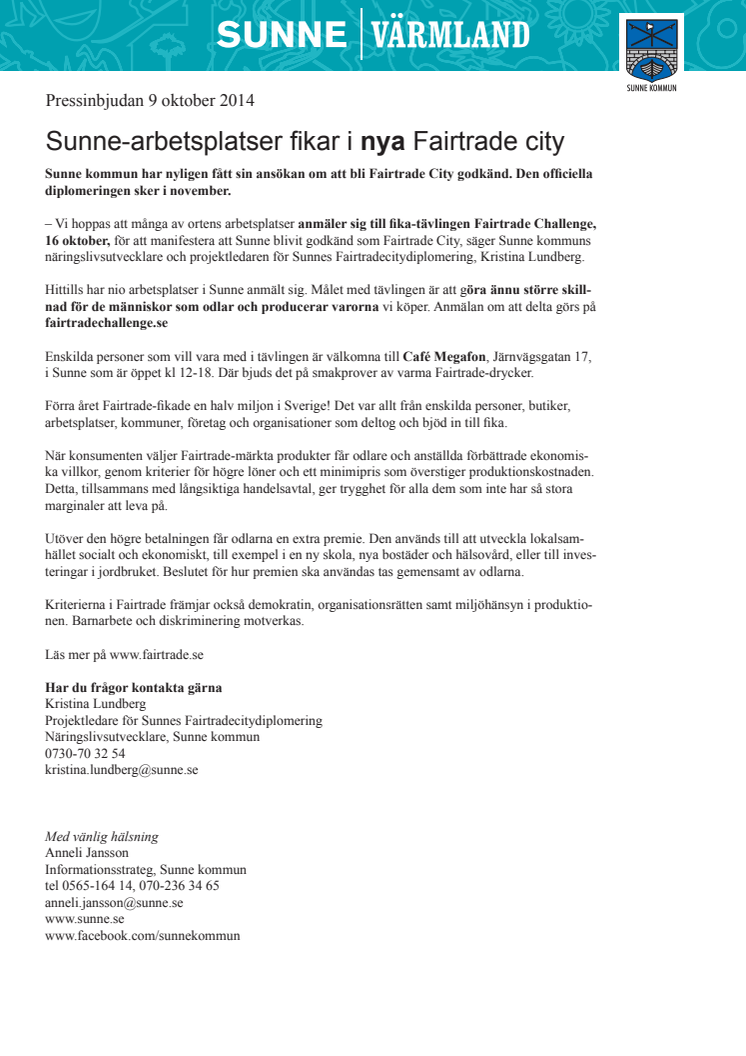 SUNNE | VÄRMLAND

SUNNE KOMMUN

Pressinbjudan 9 oktober 2014

Sunne-arbetsplatser fikar i nya Fairtrade city

Sunne kommun har nyligen fått sin ansökan om att bli Fairtrade City godkänd. Den officiella diplomeringen sker i november.

– Vi hoppas att många av ortens arbetsplatser anmäler sig till fika-tävlingen Fairtrade Challenge, 16 oktober, för att manifestera att Sunne blivit godkänd som Fairtrade City, säger Sunne kommuns näringslivsutvecklare och projektledaren för Sunnes Fairtradecitydiplomering, Kristina Lundberg.

Hittills har nio arbetsplatser i Sunne anmält sig. Målet med tävlingen är att göra ännu större skillnad för de människor som odlar och producerar varorna vi köper. Anmälan om att delta görs på fairtradechallenge.se

Enskilda personer som vill vara med i tävlingen är välkomna till Café Megafon, Järnvägsgatan 17, i Sunne som är öppet kl 12-18. Där bjuds det på smakprover av varma Fairtrade-drycker.

Förra året Fairtrade-fikade en halv miljon i Sverige! Det var allt från enskilda personer, butiker, arbetsplatser, kommuner, företag och organisationer som deltog och bjöd in till fika.

När konsumenten väljer Fairtrade-märkta produkter får odlare och anställda förbättrade ekonomiska villkor, genom kriterier för högre löner och ett minimipris som överstiger produktionskostnaden. Detta, tillsammans med långsiktiga handelsavtal, ger trygghet för alla dem som inte har så stora marginaler att leva på.

Utöver den högre betalningen får odlarna en extra premie. Den används till att utveckla lokalsamhället socialt och ekonomiskt, till exempel i en ny skola, nya bostäder och hälsovård, eller till investeringar i jordbruket. Beslutet för hur premien ska användas tas gemensamt av odlarna.

Kriterierna i Fairtrade främjar också demokratin, organisationsrätten samt miljöhänsyn i produktionen. Barnarbete och diskriminering motverkas.

Läs mer på www.fairtrade.se

Har du frågor kontakta gärna
Kristina Lundberg
Projektledare för Sunnes Fairtradecitydiplomering
Näringslivsutvecklare, Sunne kommun
0730-70 32 54
kristina.lundberg@sunne.se

Med vänlig hälsning
Anneli Jansson
Informationsstrateg, Sunne kommun
tel 0565-164 14, 070-236 34 65
anneli.jansson@sunne.se
www.sunne.se
www.facebook.com/sunnekommun